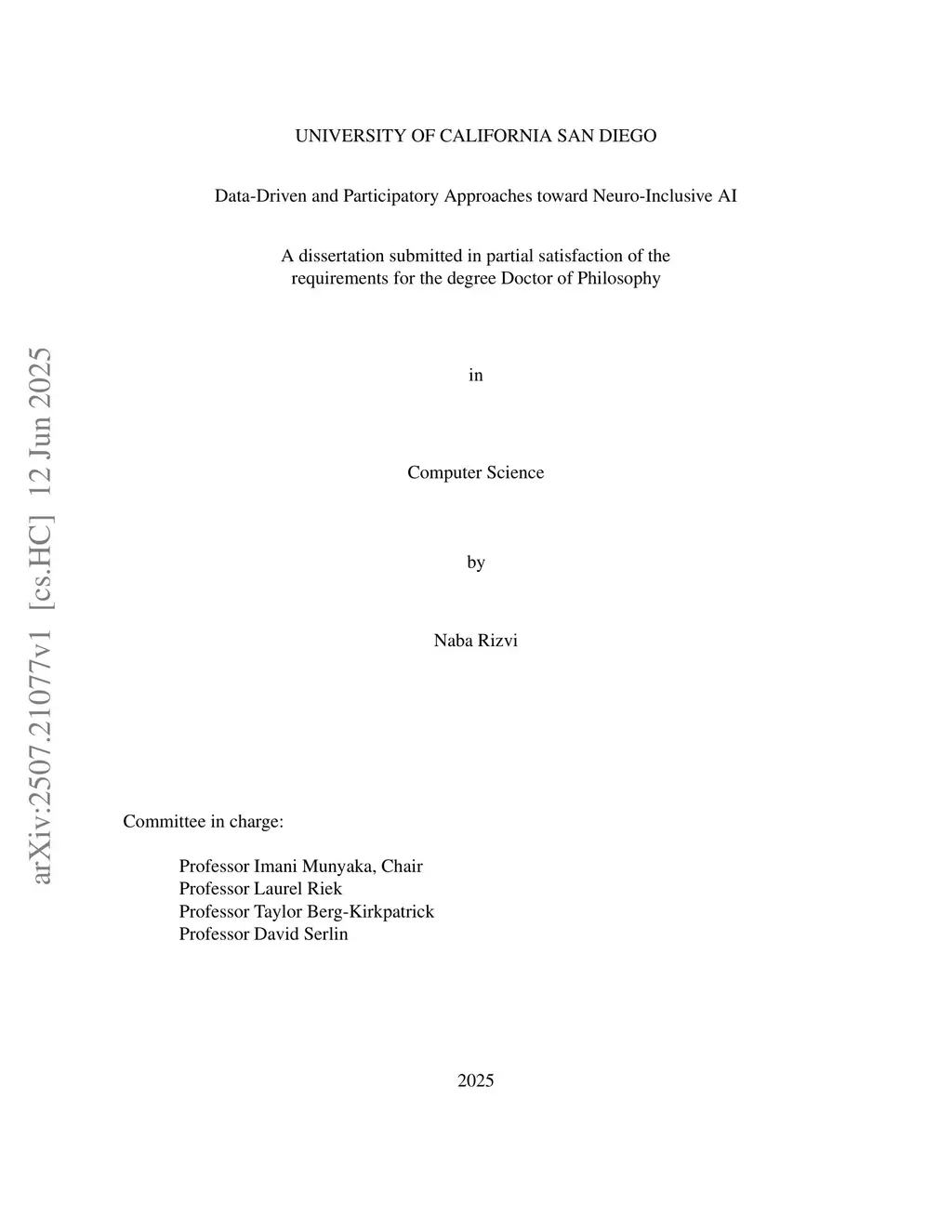 arXiv:2507.21077v1 [cs.HC] 12 Jun 2025

UNIVERSITY OF CALIFORNIA SAN DIEGO

Data-Driven and Participatory Approaches toward Neuro-Inclusive AI

A dissertation submitted in partial satisfaction of the requirements for the degree Doctor of Philosophy

in

Computer Science

by

Naba Rizvi

Committee in charge:

Professor Imani Munyaka, Chair
Professor Laurel Riek
Professor Taylor Berg-Kirkpatrick
Professor David Serlin

2025